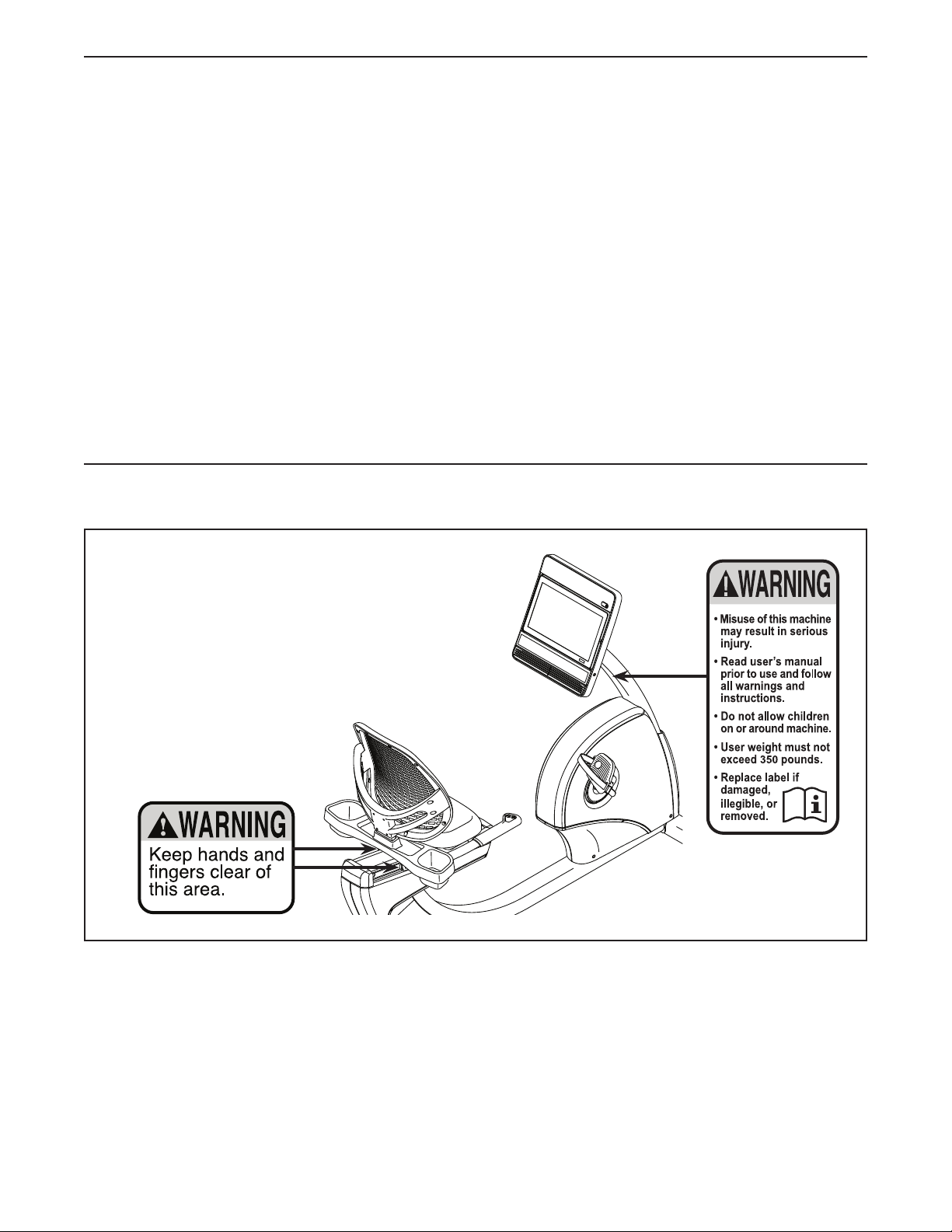 WARNING

Keep hands and fingers clear of this area.

WARNING

• Misuse of this machine may result in serious injury.

• Read user's manual prior to use and follow all warnings and instructions.

• Do not allow children on or around machine.

• User weight must not exceed 350 pounds.

• Replace label if damaged, illegible, or removed.